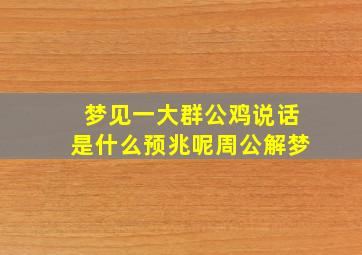 梦见一大群公鸡说话
是什么预兆呢周公解梦